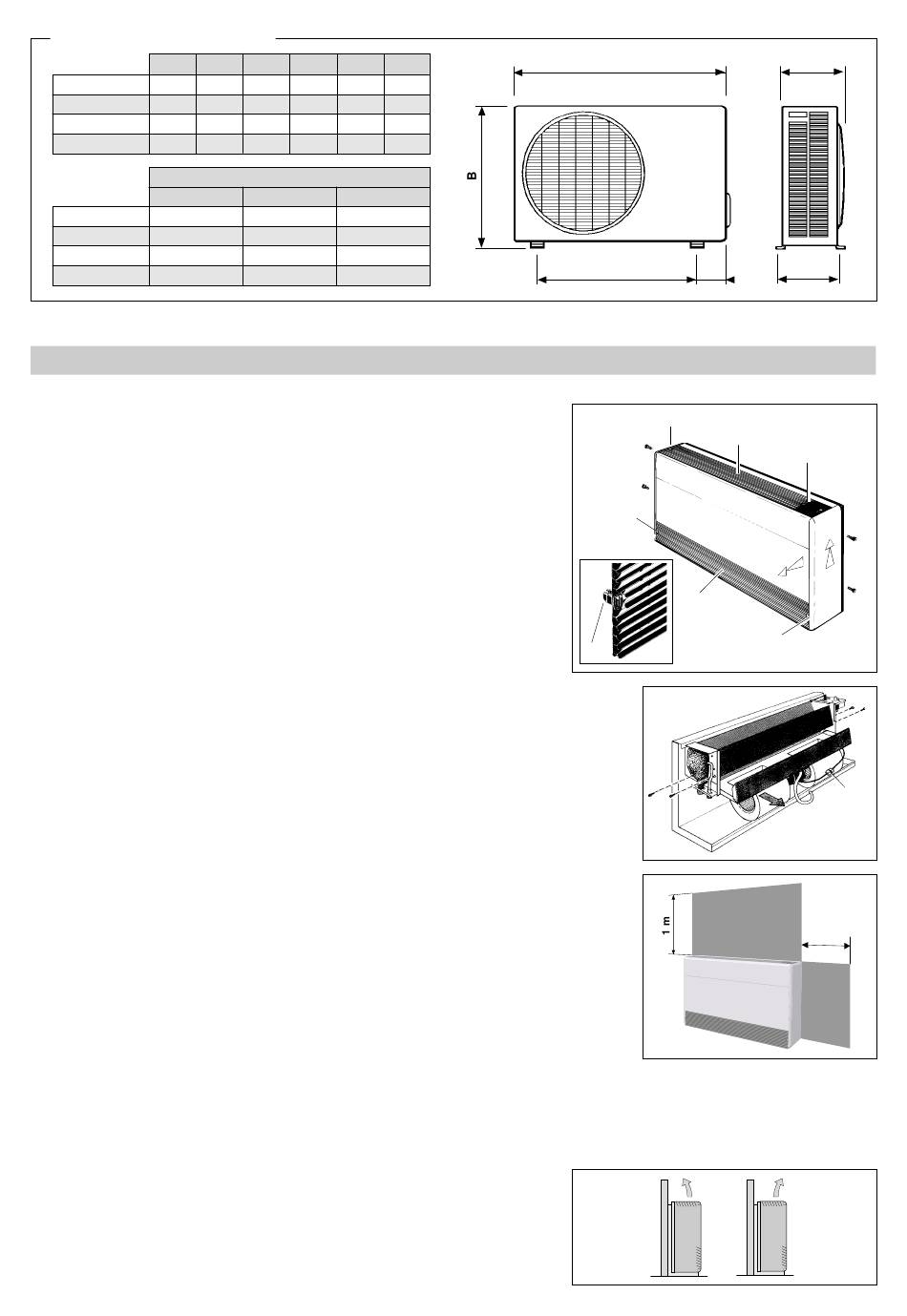 B

1 m